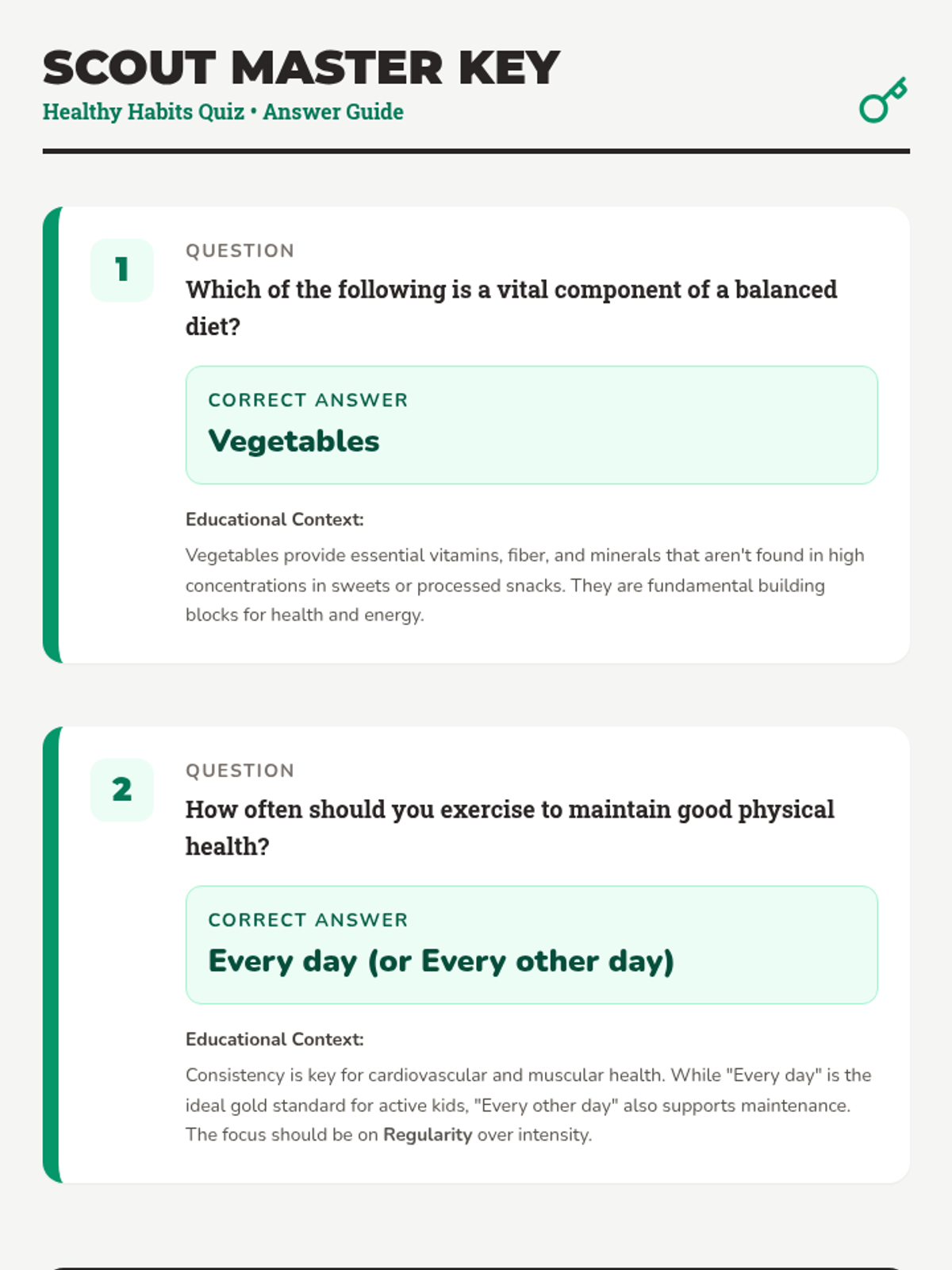 SCOUT MASTER KEY

Healthy Habits Quiz • Answer Guide

1

QUESTION

Which of the following is a vital component of a balanced diet?

CORRECT ANSWER

Vegetables

Educational Context:

Vegetables provide essential vitamins, fiber, and minerals that aren't found in high concentrations in sweets or processed snacks. They are fundamental building blocks for health and energy.

2

QUESTION

How often should you exercise to maintain good physical health?

CORRECT ANSWER

Every day (or Every other day)

Educational Context:

Consistency is key for cardiovascular and muscular health. While "Every day" is the ideal gold standard for active kids, "Every other day" also supports maintenance. The focus should be on Regularity over intensity.